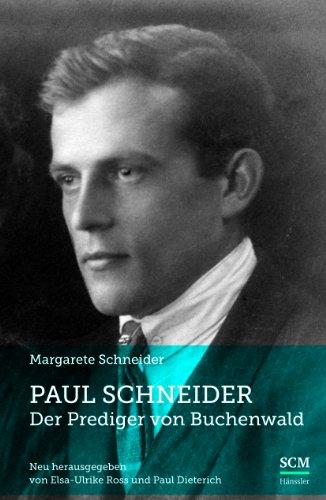 Margarete Schneider

PAUL SCHNEIDER
Der Prediger von Buchenwald

Neu herausgegeben
von Elsa-Ulrike Ross und Paul Dieterich

SCM
Hänssler